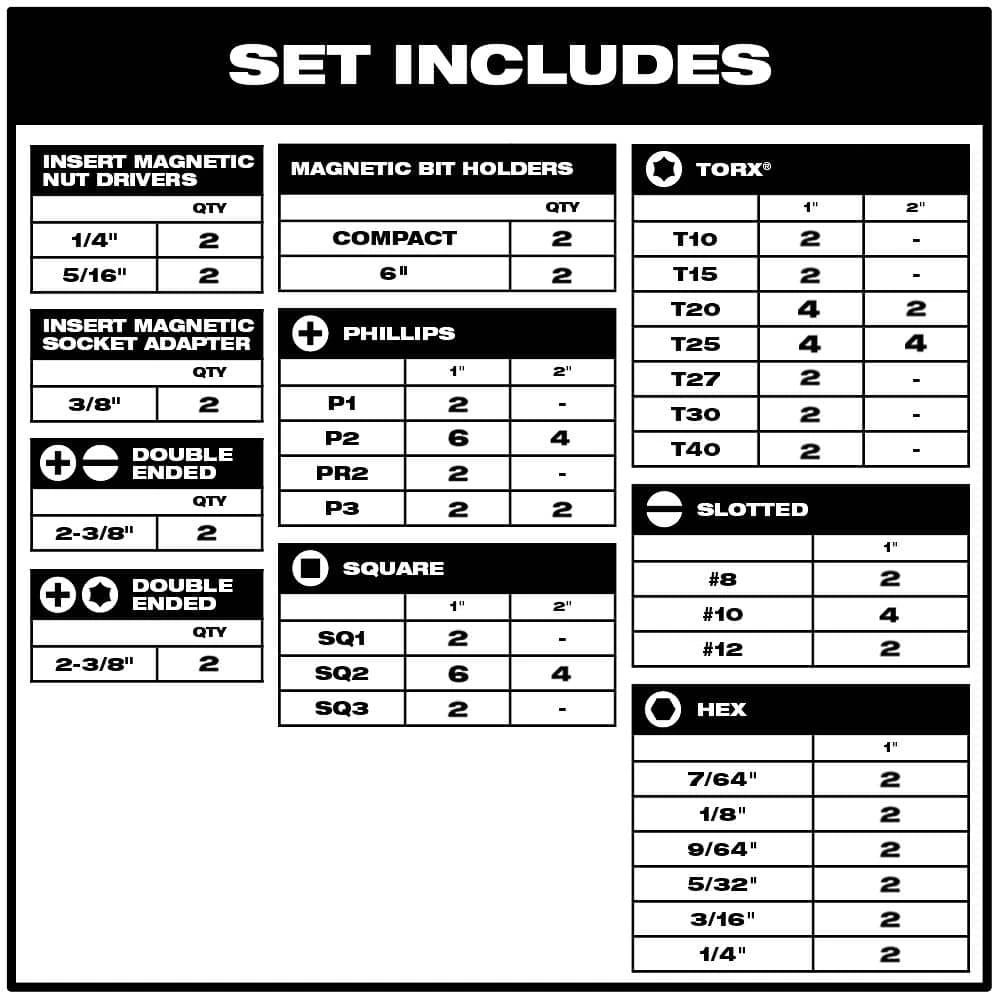 SET INCLUDES

INSERT MAGNETIC NUT DRIVERS

| | QTY |
|---|---|
| 1/4" | 2 |
| 5/16" | 2 |

INSERT MAGNETIC SOCKET ADAPTER

| | QTY |
|---|---|
| 3/8" | 2 |

DOUBLE ENDED

| | QTY |
|---|---|
| 2-3/8" | 2 |

DOUBLE ENDED

| | QTY |
|---|---|
| 2-3/8" | 2 |

MAGNETIC BIT HOLDERS

| | QTY |
|---|---|
| COMPACT | 2 |
| 6" | 2 |

PHILLIPS

| | 1" | 2" |
|---|---|---|
| P1 | 2 | - |
| P2 | 6 | 4 |
| PR2 | 2 | - |
| P3 | 2 | 2 |

SQUARE

| | 1" | 2" |
|---|---|---|
| SQ1 | 2 | - |
| SQ2 | 6 | 4 |
| SQ3 | 2 | - |

TORX®

| | 1" | 2" |
|---|---|---|
| T10 | 2 | - |
| T15 | 2 | - |
| T20 | 4 | 2 |
| T25 | 4 | 4 |
| T27 | 2 | - |
| T30 | 2 | - |
| T40 | 2 | - |

SLOTTED

| | 1" |
|---|---|
| #8 | 2 |
| #10 | 4 |
| #12 | 2 |

HEX

| | 1" |
|---|---|
| 7/64" | 2 |
| 1/8" | 2 |
| 9/64" | 2 |
| 5/32" | 2 |
| 3/16" | 2 |
| 1/4" | 2 |